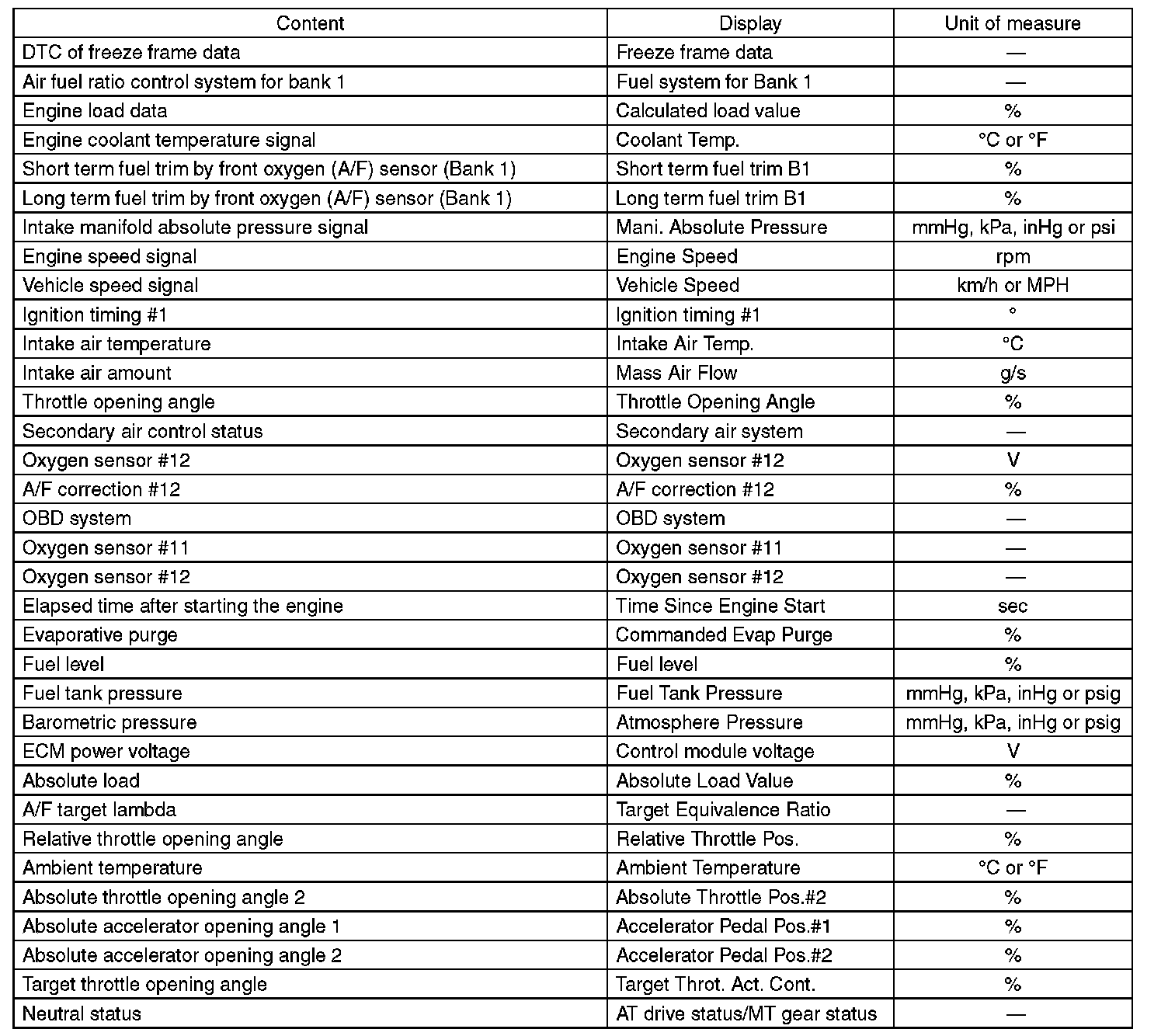 | Content | Display | Unit of measure |
|---|---|---|
| DTC of freeze frame data | Freeze frame data | — |
| Air fuel ratio control system for bank 1 | Fuel system for Bank 1 | — |
| Engine load data | Calculated load value | % |
| Engine coolant temperature signal | Coolant Temp. | °C or °F |
| Short term fuel trim by front oxygen (A/F) sensor (Bank 1) | Short term fuel trim B1 | % |
| Long term fuel trim by front oxygen (A/F) sensor (Bank 1) | Long term fuel trim B1 | % |
| Intake manifold absolute pressure signal | Mani. Absolute Pressure | mmHg, kPa, inHg or psi |
| Engine speed signal | Engine Speed | rpm |
| Vehicle speed signal | Vehicle Speed | km/h or MPH |
| Ignition timing #1 | Ignition timing #1 | ° |
| Intake air temperature | Intake Air Temp. | °C |
| Intake air amount | Mass Air Flow | g/s |
| Throttle opening angle | Throttle Opening Angle | % |
| Secondary air control status | Secondary air system | — |
| Oxygen sensor #12 | Oxygen sensor #12 | V |
| A/F correction #12 | A/F correction #12 | % |
| OBD system | OBD system | — |
| Oxygen sensor #11 | Oxygen sensor #11 | — |
| Oxygen sensor #12 | Oxygen sensor #12 | — |
| Elapsed time after starting the engine | Time Since Engine Start | sec |
| Evaporative purge | Commanded Evap Purge | % |
| Fuel level | Fuel level | % |
| Fuel tank pressure | Fuel Tank Pressure | mmHg, kPa, inHg or psig |
| Barometric pressure | Atmosphere Pressure | mmHg, kPa, inHg or psig |
| ECM power voltage | Control module voltage | V |
| Absolute load | Absolute Load Value | % |
| A/F target lambda | Target Equivalence Ratio | — |
| Relative throttle opening angle | Relative Throttle Pos. | % |
| Ambient temperature | Ambient Temperature | °C or °F |
| Absolute throttle opening angle 2 | Absolute Throttle Pos.#2 | % |
| Absolute accelerator opening angle 1 | Accelerator Pedal Pos.#1 | % |
| Absolute accelerator opening angle 2 | Accelerator Pedal Pos.#2 | % |
| Target throttle opening angle | Target Throt. Act. Cont. | % |
| Neutral status | AT drive status/MT gear status | — |